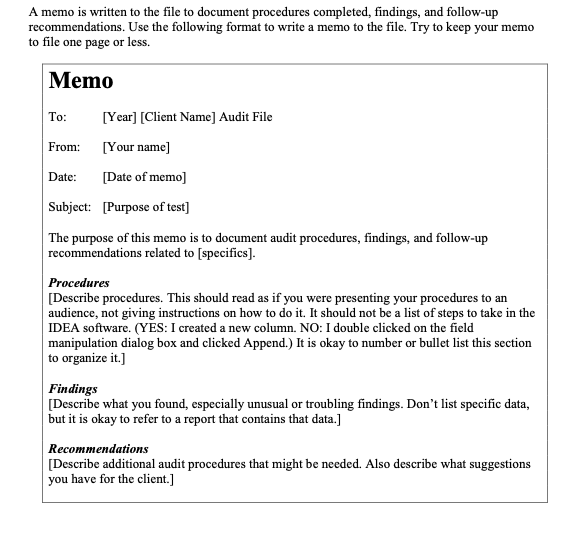 A memo is written to the file to document procedures completed, findings, and follow-up recommendations. Use the following format to write a memo to the file. Try to keep your memo to file one page or less.

Memo

To: [Year] [Client Name] Audit File

From: [Your name]

Date: [Date of memo]

Subject: [Purpose of test]

The purpose of this memo is to document audit procedures, findings, and follow-up recommendations related to [specifics].

Procedures
[Describe procedures. This should read as if you were presenting your procedures to an audience, not giving instructions on how to do it. It should not be a list of steps to take in the IDEA software. (YES: I created a new column. NO: I double clicked on the field manipulation dialog box and clicked Append.) It is okay to number or bullet list this section to organize it.]

Findings
[Describe what you found, especially unusual or troubling findings. Don't list specific data, but it is okay to refer to a report that contains that data.]

Recommendations
[Describe additional audit procedures that might be needed. Also describe what suggestions you have for the client.]